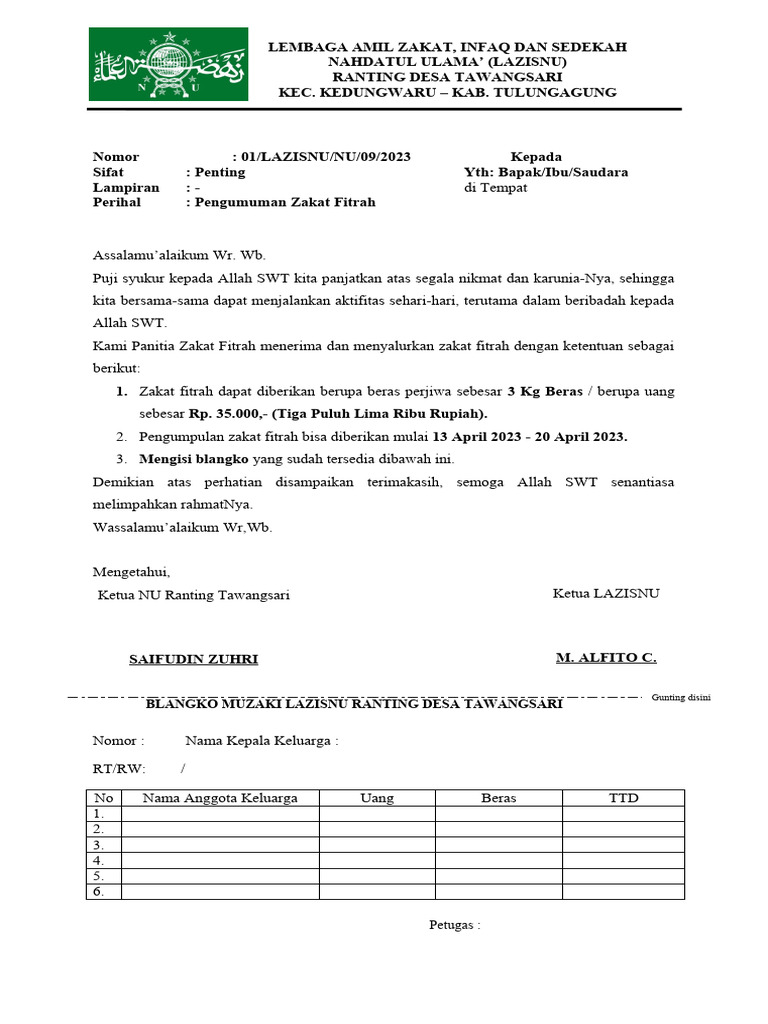 N U

LEMBAGA AMIL ZAKAT, INFAQ DAN SEDEKAH
NAHDATUL ULAMA' (LAZISNU)
RANTING DESA TAWANGSARI
KEC. KEDUNGWARU – KAB. TULUNGAGUNG

Nomor : 01/LAZISNU/NU/09/2023
Sifat : Penting
Lampiran : -
Perihal : Pengumuman Zakat Fitrah

Kepada
Yth: Bapak/Ibu/Saudara
di Tempat

Assalamu'alaikum Wr. Wb.
Puji syukur kepada Allah SWT kita panjatkan atas segala nikmat dan karunia-Nya, sehingga kita bersama-sama dapat menjalankan aktifitas sehari-hari, terutama dalam beribadah kepada Allah SWT.
Kami Panitia Zakat Fitrah menerima dan menyalurkan zakat fitrah dengan ketentuan sebagai berikut:
1. Zakat fitrah dapat diberikan berupa beras perjiwa sebesar 3 Kg Beras / berupa uang sebesar Rp. 35.000,- (Tiga Puluh Lima Ribu Rupiah).
2. Pengumpulan zakat fitrah bisa diberikan mulai 13 April 2023 - 20 April 2023.
3. Mengisi blangko yang sudah tersedia dibawah ini.
Demikian atas perhatian disampaikan terimakasih, semoga Allah SWT senantiasa melimpahkan rahmatNya.
Wassalamu'alaikum Wr,Wb.

Mengetahui,
Ketua NU Ranting Tawangsari

Ketua LAZISNU

SAIFUDIN ZUHRI

M. ALFITO C.

Gunting disini

BLANGKO MUZAKI LAZISNU RANTING DESA TAWANGSARI

Nomor : Nama Kepala Keluarga :

RT/RW: /

| No | Nama Anggota Keluarga | Uang | Beras | TTD |
|---|---|---|---|---|
| 1. | | | | |
| 2. | | | | |
| 3. | | | | |
| 4. | | | | |
| 5. | | | | |
| 6. | | | | |

Petugas :